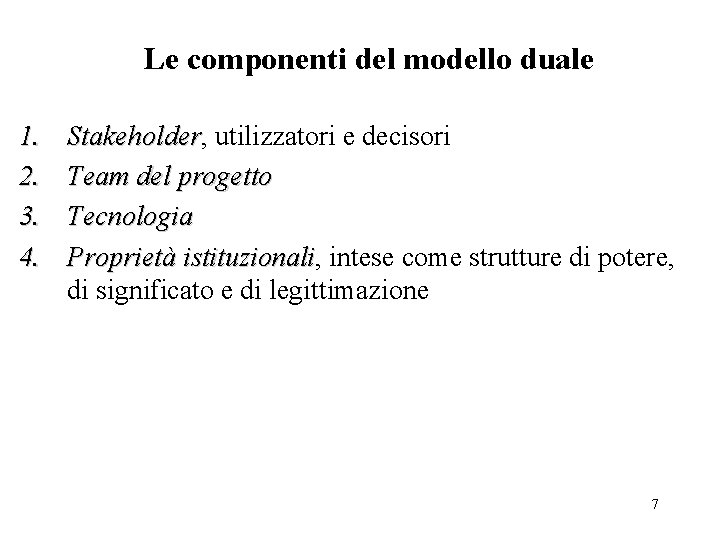 Le componenti del modello duale

1. Stakeholder, utilizzatori e decisori
2. Team del progetto
3. Tecnologia
4. Proprietà istituzionali, intese come strutture di potere, di significato e di legittimazione

7